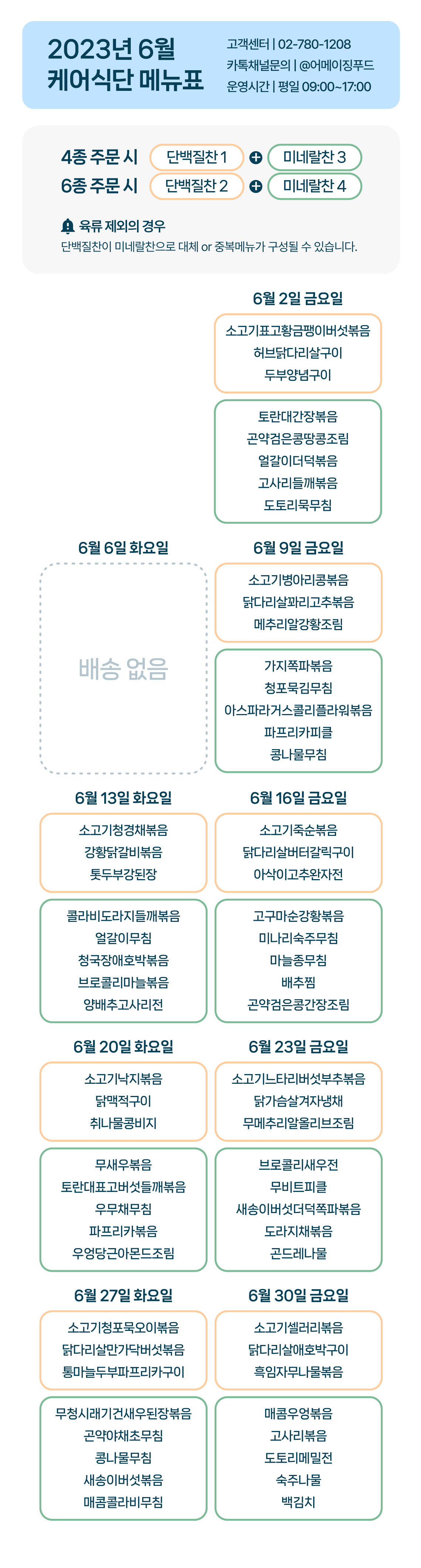 2023년 6월
케어식단 메뉴표

고객센터 | 02-780-1208
카톡채널문의 | @어메이징푸드
운영시간 | 평일 09:00~17:00

4종 주문 시 단백질찬 1 + 미네랄찬 3
6종 주문 시 단백질찬 2 + 미네랄찬 4

육류 제외의 경우
단백질찬이 미네랄찬으로 대체 or 중복메뉴가 구성될 수 있습니다.

6월 2일 금요일
소고기표고황금팽이버섯볶음
허브닭다리살구이
두부양념구이

토란대간장볶음
곤약검은콩땅콩조림
얼갈이더덕볶음
고사리들깨볶음
도토리묵무침

6월 6일 화요일
배송 없음

6월 9일 금요일
소고기병아리콩볶음
닭다리살꽈리고추볶음
메추리알강황조림

가지쪽파볶음
청포묵김무침
아스파라거스콜리플라워볶음
파프리카피클
콩나물무침

6월 13일 화요일
소고기청경채볶음
강황닭갈비볶음
톳두부강된장

콜라비도라지들깨볶음
얼갈이무침
청국장애호박볶음
브로콜리마늘볶음
양배추고사리전

6월 16일 금요일
소고기죽순볶음
닭다리살버터갈릭구이
아삭이고추완자전

고구마순강황볶음
미나리숙주무침
마늘종무침
배추찜
곤약검은콩간장조림

6월 20일 화요일
소고기낙지볶음
닭맥적구이
취나물콩비지

무새우볶음
토란대표고버섯들깨볶음
우무채무침
파프리카볶음
우엉당근아몬드조림

6월 23일 금요일
소고기느타리버섯부추볶음
닭가슴살겨자냉채
무메추리알올리브조림

브로콜리새우전
무비트피클
새송이버섯더덕쪽파볶음
도라지채볶음
곤드레나물

6월 27일 화요일
소고기청포묵오이볶음
닭다리살만가닥버섯볶음
통마늘두부파프리카구이

무청시래기건새우된장볶음
곤약야채초무침
콩나물무침
새송이버섯볶음
매콤콜라비무침

6월 30일 금요일
소고기셀러리볶음
닭다리살애호박구이
흑임자무나물볶음

매콤우엉볶음
고사리볶음
도토리메밀전
숙주나물
백김치